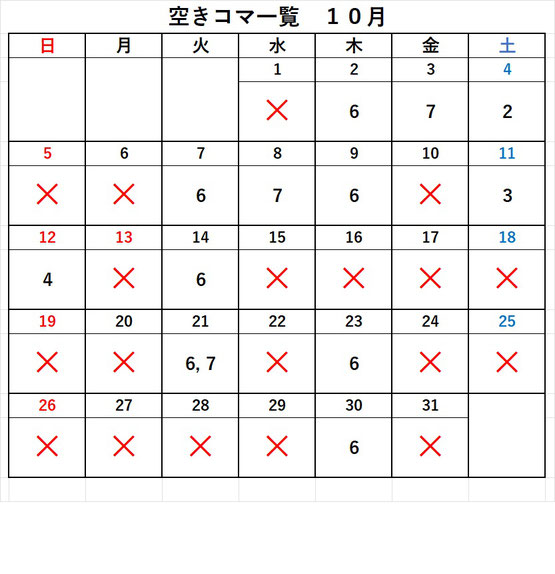 空きコマ一覧　１０月

| 日 | 月 | 火 | 水 | 木 | 金 | 土 |
|---|---|---|---|---|---|---|
| | | | 1 | 2 | 3 | 4 |
| | | | × | 6 | 7 | 2 |
| 5 | 6 | 7 | 8 | 9 | 10 | 11 |
| × | × | 6 | 7 | 6 | × | 3 |
| 12 | 13 | 14 | 15 | 16 | 17 | 18 |
| 4 | × | 6 | × | × | × | × |
| 19 | 20 | 21 | 22 | 23 | 24 | 25 |
| × | × | 6, 7 | × | 6 | × | × |
| 26 | 27 | 28 | 29 | 30 | 31 | |
| × | × | × | × | 6 | × | |